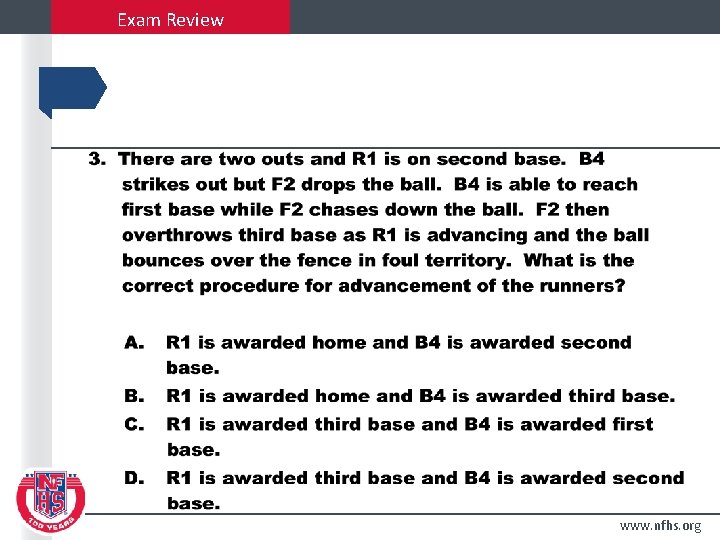 Exam Review

3. There are two outs and R1 is on second base. B4 strikes out but F2 drops the ball. B4 is able to reach first base while F2 chases down the ball. F2 then overthrows third base as R1 is advancing and the ball bounces over the fence in foul territory. What is the correct procedure for advancement of the runners?

A. R1 is awarded home and B4 is awarded second base.

B. R1 is awarded home and B4 is awarded third base.

C. R1 is awarded third base and B4 is awarded first base.

D. R1 is awarded third base and B4 is awarded second base.

NFHS 100 YEARS

www.nfhs.org